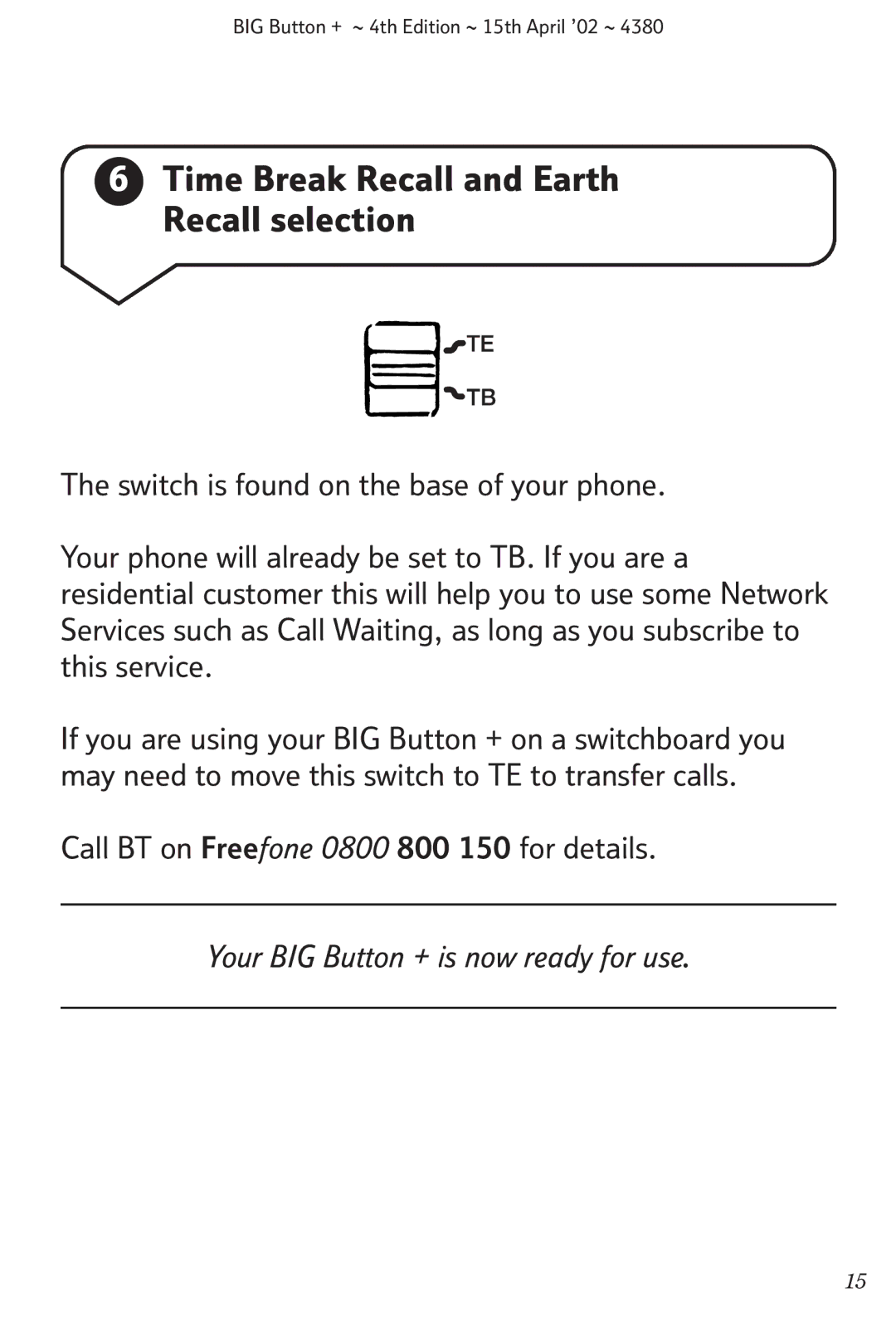 BIG Button + ~ 4th Edition ~ 15th April '02 ~ 4380

6 Time Break Recall and Earth Recall selection

TE

TB

The switch is found on the base of your phone.

Your phone will already be set to TB. If you are a residential customer this will help you to use some Network Services such as Call Waiting, as long as you subscribe to this service.

If you are using your BIG Button + on a switchboard you may need to move this switch to TE to transfer calls.

Call BT on Freefone 0800 800 150 for details.

Your BIG Button + is now ready for use.

15